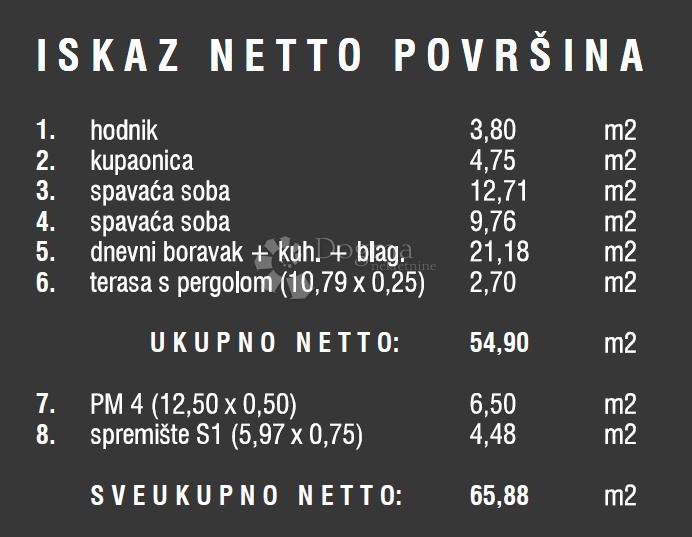 ISKAZ NETTO POVRŠINA

| | | | |
|---|---|---|---|
| 1. | hodnik | 3,80 | m2 |
| 2. | kupaonica | 4,75 | m2 |
| 3. | spavaća soba | 12,71 | m2 |
| 4. | spavaća soba | 9,76 | m2 |
| 5. | dnevni boravak + kuh. + blag. | 21,18 | m2 |
| 6. | terasa s pergolom (10,79 x 0,25) | 2,70 | m2 |
| | UKUPNO NETTO: | 54,90 | m2 |
| 7. | PM 4 (12,50 x 0,50) | 6,50 | m2 |
| 8. | spremište S1 (5,97 x 0,75) | 4,48 | m2 |
| | SVEUKUPNO NETTO: | 65,88 | m2 |

Dogma nekretnine